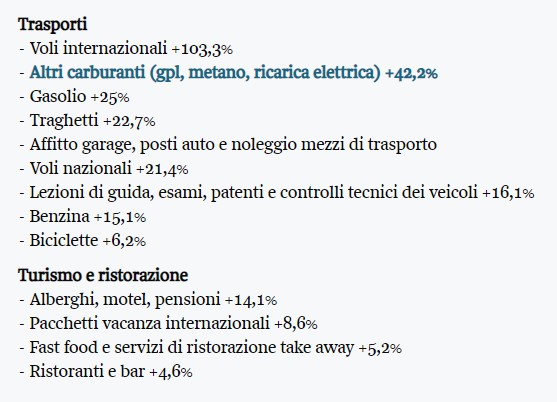 Trasporti
- Voli internazionali +103,3%
- Altri carburanti (gpl, metano, ricarica elettrica) +42,2%
- Gasolio +25%
- Traghetti +22,7%
- Affitto garage, posti auto e noleggio mezzi di trasporto
- Voli nazionali +21,4%
- Lezioni di guida, esami, patenti e controlli tecnici dei veicoli +16,1%
- Benzina +15,1%
- Biciclette +6,2%

Turismo e ristorazione
- Alberghi, motel, pensioni +14,1%
- Pacchetti vacanza internazionali +8,6%
- Fast food e servizi di ristorazione take away +5,2%
- Ristoranti e bar +4,6%